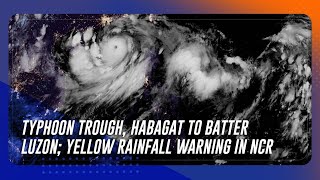 TYPHOON TROUGH, HABAGAT TO BATTER LUZON; YELLOW RAINFALL WARNING IN NCR